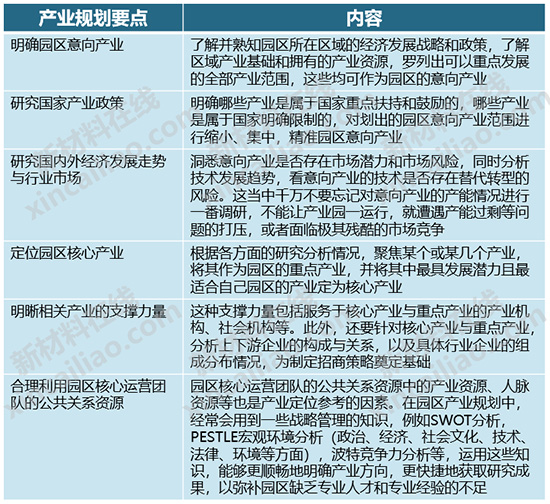 | 产业规划要点 | 内容 |
|---|---|
| 明确园区意向产业 | 了解并熟知园区所在区域的经济发展战略和政策，了解区域产业基础和拥有的产业资源，罗列出可以重点发展的全部产业范围，这些均可作为园区的意向产业 |
| 研究国家产业政策 | 明确哪些产业是属于国家重点扶持和鼓励的，哪些产业是属于国家明确限制的，对划出的园区意向产业范围进行缩小、集中，精准园区意向产业 |
| 研究国内外经济发展走势与行业市场 | 洞悉意向产业是否存在市场潜力和市场风险，同时分析技术发展趋势，看意向产业的技术是否存在替代转型的风险。这当中千万不要忘记对意向产业的产能情况进行一番调研，不能让产业园一运行，就遭遇产能过剩等问题的打压，或者面临极其残酷的市场竞争 |
| 定位园区核心产业 | 根据各方面的研究分析情况，聚焦某个或某几个产业，将其作为园区的重点产业，并将其中最具发展潜力且最适合自己园区的产业定为核心产业 |
| 明晰相关产业的支撑力量 | 这种支撑力量包括服务于核心产业与重点产业的产业机构、社会机构等。此外，还要针对核心产业与重点产业，分析上下游企业的构成与关系，以及具体行业企业的组成分布情况，为制定招商策略奠定基础 |
| 合理利用园区核心运营团队的公共关系资源 | 园区核心运营团队的公共关系资源中的产业资源、人脉资源等也是产业定位参考的因素。在园区产业规划中，经常会用到一些战略管理的知识，例如SWOT分析，PESTLE宏观环境分析（政治、经济、社会文化、技术、法律、环境等方面），波特竞争力分析等，运用这些知识，能够更顺畅地明确产业方向，更快捷地获取研究成果，以弥补园区缺乏专业人才和专业经验的不足 |

新材料在线 xincailiao.com